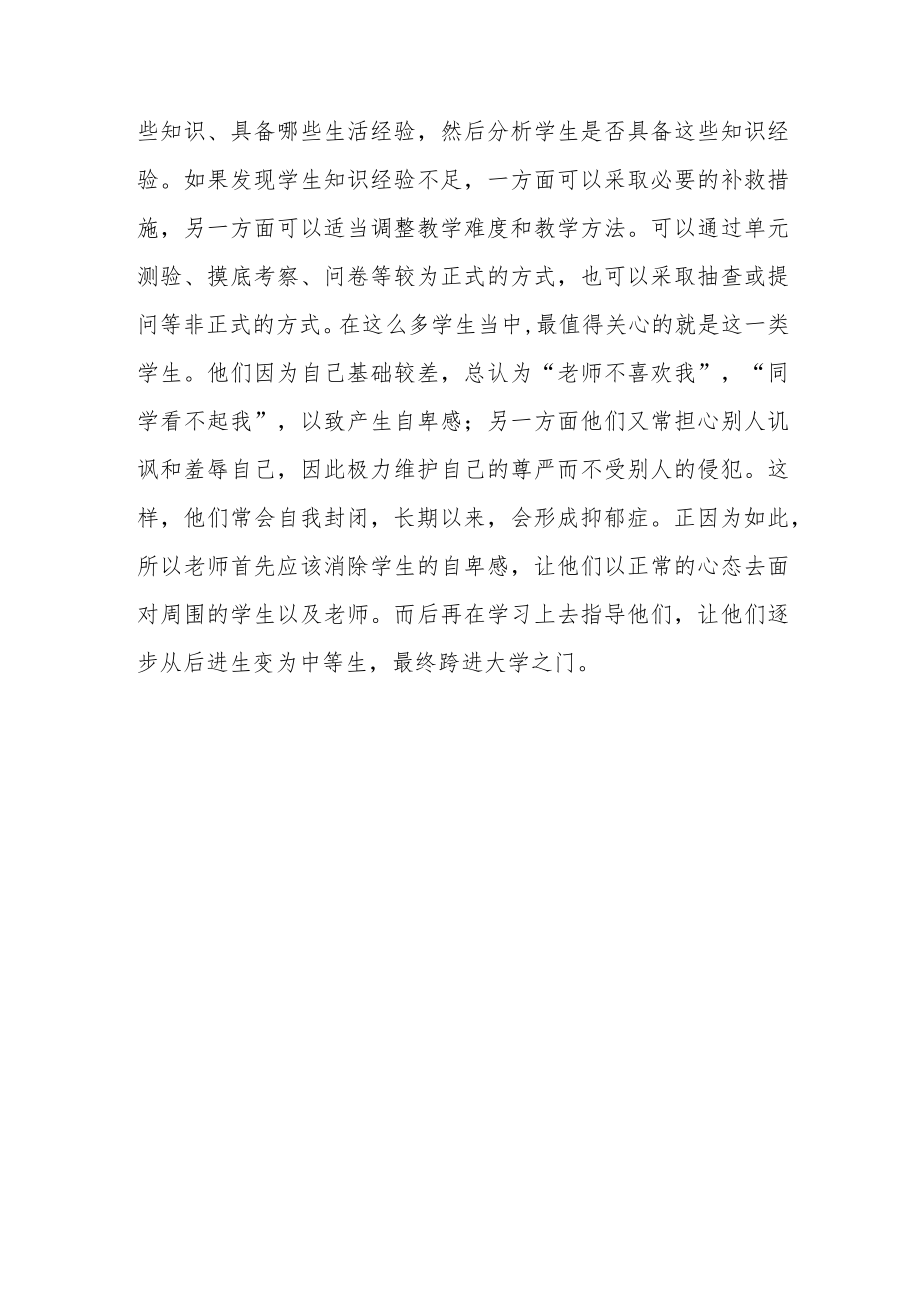 些知识、具备哪些生活经验，然后分析学生是否具备这些知识经验。如果发现学生知识经验不足，一方面可以采取必要的补救措施，另一方面可以适当调整教学难度和教学方法。可以通过单元测验、摸底考察、问卷等较为正式的方式，也可以采取抽查或提问等非正式的方式。在这么多学生当中,最值得关心的就是这一类学生。他们因为自己基础较差，总认为“老师不喜欢我”，“同学看不起我”，以致产生自卑感；另一方面他们又常担心别人讥讽和羞辱自己，因此极力维护自己的尊严而不受别人的侵犯。这样，他们常会自我封闭，长期以来，会形成抑郁症。正因为如此，所以老师首先应该消除学生的自卑感，让他们以正常的心态去面对周围的学生以及老师。而后再在学习上去指导他们，让他们逐步从后进生变为中等生，最终跨进大学之门。